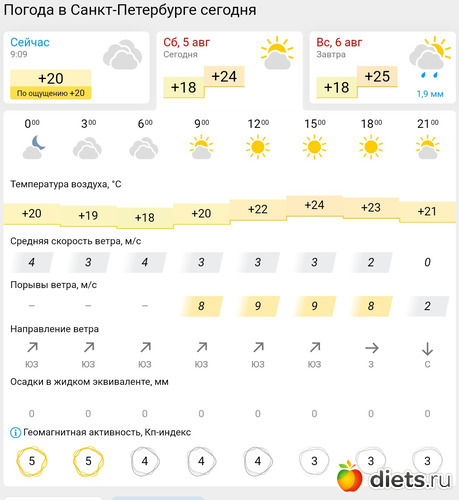 Погода в Санкт-Петербурге сегодня

Сейчас
9:09
+20
По ощущению +20

Сб, 5 авг
Сегодня
+18 +24

Вс, 6 авг
Завтра
+18 +25
1,9 мм

| $0^{00}$ | $3^{00}$ | $6^{00}$ | $9^{00}$ | $12^{00}$ | $15^{00}$ | $18^{00}$ | $21^{00}$ |
|---|---|---|---|---|---|---|---|

Температура воздуха, °C

| +20 | +19 | +18 | +20 | +22 | +24 | +23 | +21 |
|---|---|---|---|---|---|---|---|

Средняя скорость ветра, м/с

| 4 | 3 | 4 | 3 | 3 | 3 | 2 | 0 |
|---|---|---|---|---|---|---|---|

Порывы ветра, м/с

| – | – | – | 8 | 9 | 9 | 8 | 2 |
|---|---|---|---|---|---|---|---|

Направление ветра

| ЮЗ | ЮЗ | ЮЗ | ЮЗ | ЮЗ | ЮЗ | З | С |
|---|---|---|---|---|---|---|---|

Осадки в жидком эквиваленте, мм

| 0 | 0 | 0 | 0 | 0 | 0 | 0 | 0 |
|---|---|---|---|---|---|---|---|

Геомагнитная активность, Кп-индекс

| 5 | 5 | 4 | 4 | 4 | 3 | 3 | 3 |
|---|---|---|---|---|---|---|---|

diets.ru